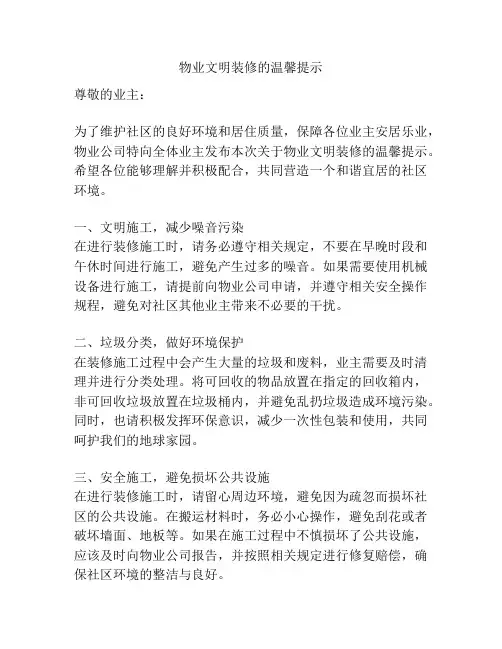 物业文明装修的温馨提示

尊敬的业主：

为了维护社区的良好环境和居住质量，保障各位业主安居乐业，物业公司特向全体业主发布本次关于物业文明装修的温馨提示。希望各位能够理解并积极配合，共同营造一个和谐宜居的社区环境。

一、文明施工，减少噪音污染
在进行装修施工时，请务必遵守相关规定，不要在早晚时段和午休时间进行施工，避免产生过多的噪音。如果需要使用机械设备进行施工，请提前向物业公司申请，并遵守相关安全操作规程，避免对社区其他业主带来不必要的干扰。

二、垃圾分类，做好环境保护
在装修施工过程中会产生大量的垃圾和废料，业主需要及时清理并进行分类处理。将可回收的物品放置在指定的回收箱内，非可回收垃圾放置在垃圾桶内，并避免乱扔垃圾造成环境污染。同时，也请积极发挥环保意识，减少一次性包装和使用，共同呵护我们的地球家园。

三、安全施工，避免损坏公共设施
在进行装修施工时，请留心周边环境，避免因为疏忽而损坏社区的公共设施。在搬运材料时，务必小心操作，避免刮花或者破坏墙面、地板等。如果在施工过程中不慎损坏了公共设施，应该及时向物业公司报告，并按照相关规定进行修复赔偿，确保社区环境的整洁与良好。